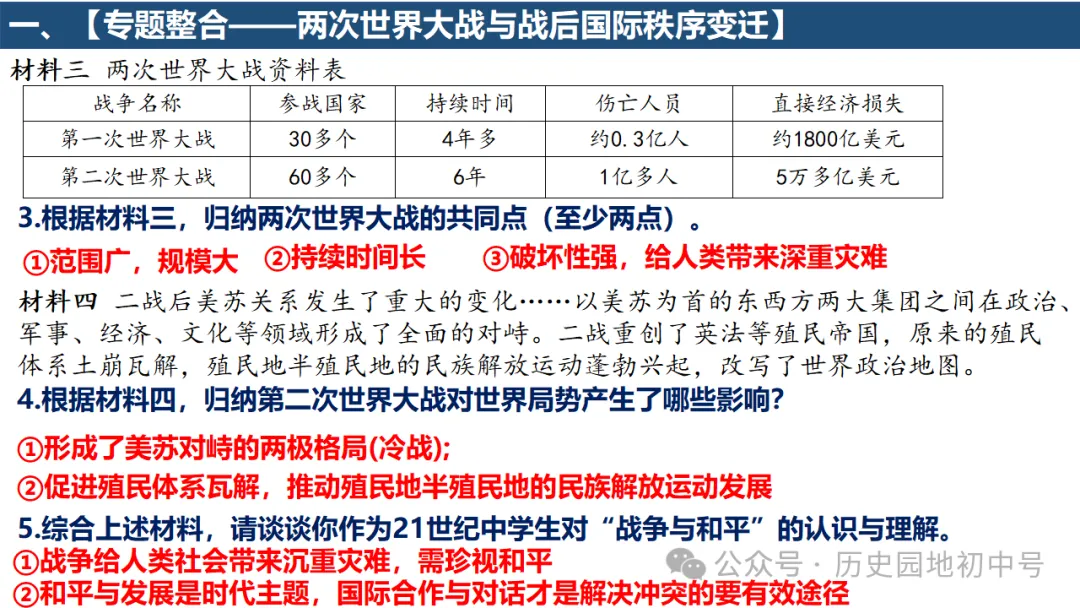 一、【专题整合——两次世界大战与战后国际秩序变迁】

材料三 两次世界大战资料表

| 战争名称 | 参战国家 | 持续时间 | 伤亡人员 | 直接经济损失 |
|---|---|---|---|---|
| 第一次世界大战 | 30多个 | 4年多 | 约0.3亿人 | 约1800亿美元 |
| 第二次世界大战 | 60多个 | 6年 | 1亿多人 | 5万多亿美元 |

3.根据材料三，归纳两次世界大战的共同点（至少两点）。

①范围广，规模大 ②持续时间长 ③破坏性强，给人类带来深重灾难

材料四 二战后美苏关系发生了重大的变化……以美苏为首的东西方两大集团之间在政治、军事、经济、文化等领域形成了全面的对峙。二战重创了英法等殖民帝国，原来的殖民体系土崩瓦解，殖民地半殖民地的民族解放运动蓬勃兴起，改写了世界政治地图。

4.根据材料四，归纳第二次世界大战对世界局势产生了哪些影响?

①形成了美苏对峙的两极格局(冷战);
②促进殖民体系瓦解，推动殖民地半殖民地的民族解放运动发展

5.综合上述材料，请谈谈你作为21世纪中学生对“战争与和平”的认识与理解。
①战争给人类社会带来沉重灾难，需珍视和平
②和平与发展是时代主题，国际合作与对话才是解决冲突的要有效途径

公众号 · 历史园地初中号